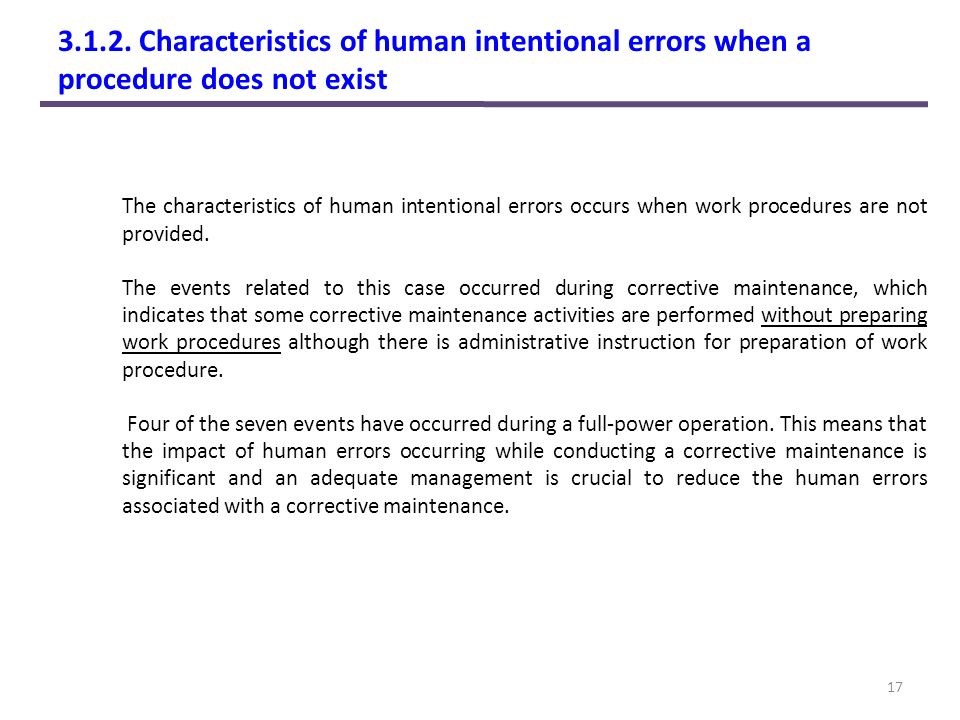 3.1.2. Characteristics of human intentional errors when a procedure does not exist

The characteristics of human intentional errors occurs when work procedures are not provided.

The events related to this case occurred during corrective maintenance, which indicates that some corrective maintenance activities are performed without preparing work procedures although there is administrative instruction for preparation of work procedure.

Four of the seven events have occurred during a full-power operation. This means that the impact of human errors occurring while conducting a corrective maintenance is significant and an adequate management is crucial to reduce the human errors associated with a corrective maintenance.

17